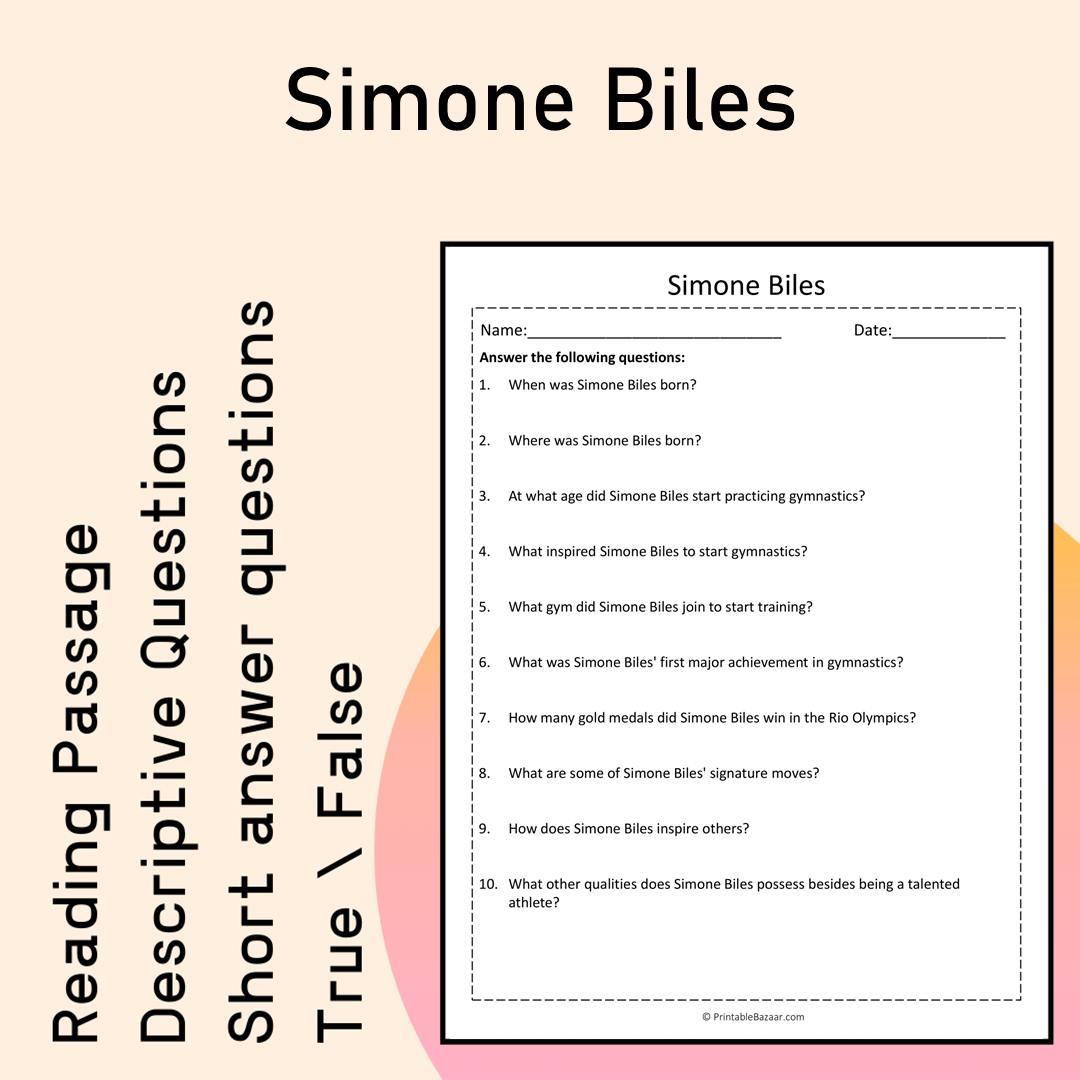 Simone Biles

Reading Passage
Descriptive Questions
Short answer questions
True \ False

Simone Biles

Name:____ Date:____

Answer the following questions:

1. When was Simone Biles born?

2. Where was Simone Biles born?

3. At what age did Simone Biles start practicing gymnastics?

4. What inspired Simone Biles to start gymnastics?

5. What gym did Simone Biles join to start training?

6. What was Simone Biles' first major achievement in gymnastics?

7. How many gold medals did Simone Biles win in the Rio Olympics?

8. What are some of Simone Biles' signature moves?

9. How does Simone Biles inspire others?

10. What other qualities does Simone Biles possess besides being a talented athlete?

© PrintableBazaar.com